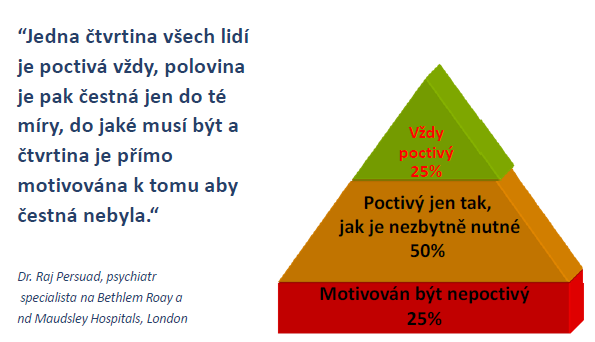 “Jedna čtvrtina všech lidí je poctivá vždy, polovina je pak čestná jen do té míry, do jaké musí být a čtvrtina je přímo motivována k tomu aby čestná nebyla.“

Dr. Raj Persuad, psychiatr specialista na Bethlem Roay a nd Maudsley Hospitals, London

Vždy poctivý 25%

Poctivý jen tak, jak je nezbytně nutné 50%

Motivován být nepoctivý 25%